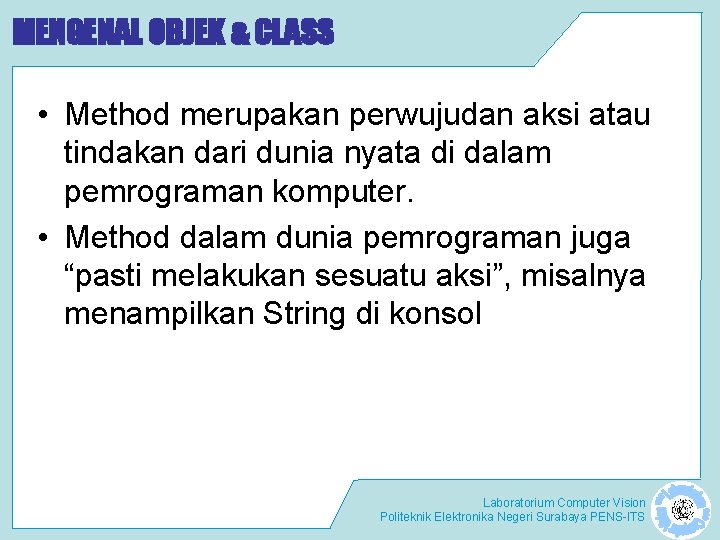 MENGENAL OBJEK & CLASS

• Method merupakan perwujudan aksi atau tindakan dari dunia nyata di dalam pemrograman komputer.
• Method dalam dunia pemrograman juga “pasti melakukan sesuatu aksi”, misalnya menampilkan String di konsol

Laboratorium Computer Vision
Politeknik Elektronika Negeri Surabaya PENS-ITS